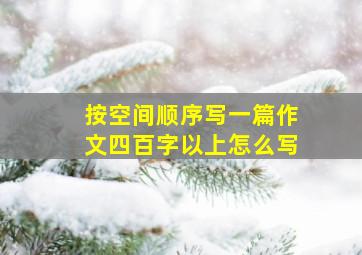 按空间顺序写一篇作文四百字以上怎么写